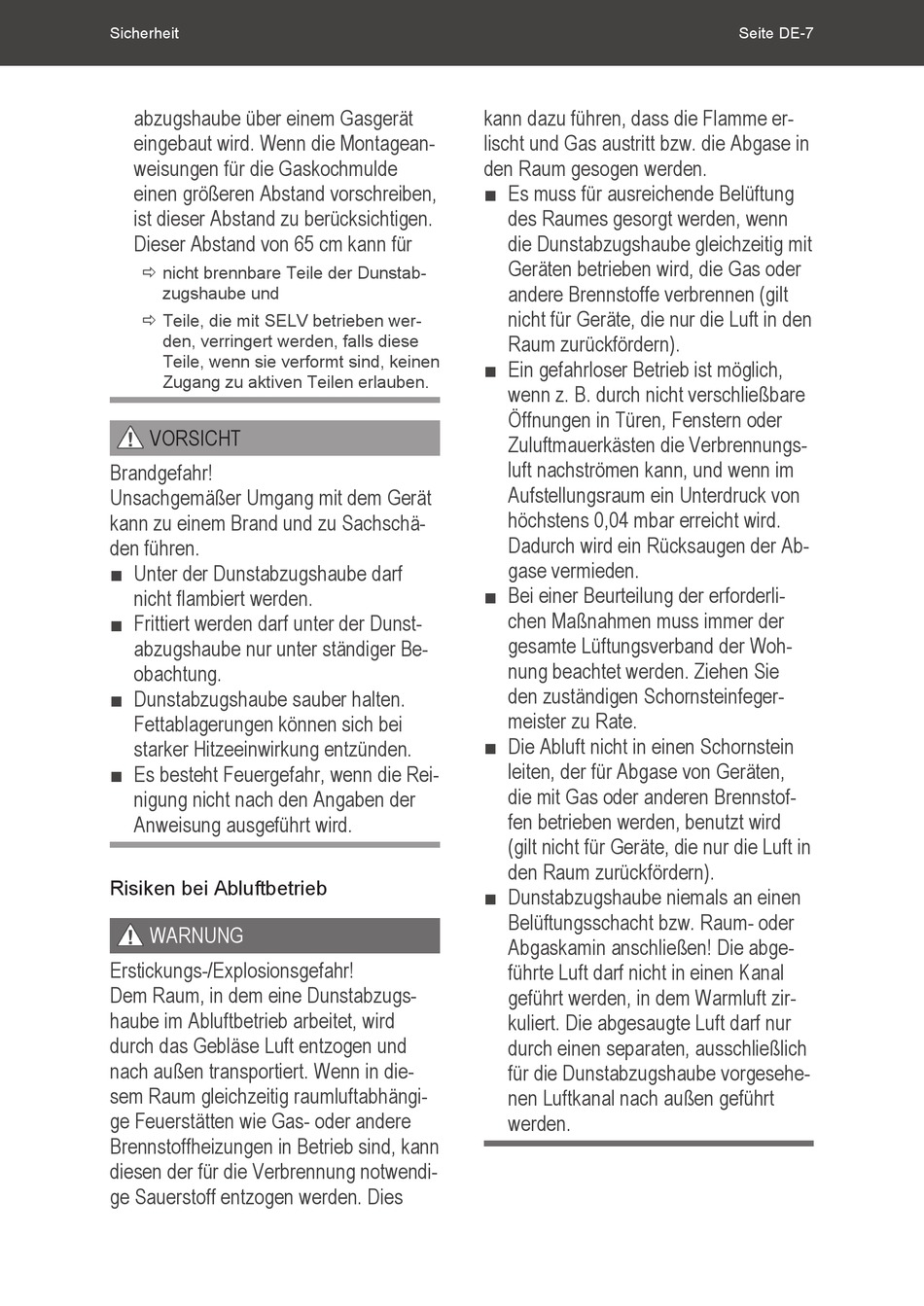 Sicherheit

Seite DE-7

abzugshaube über einem Gasgerät eingebaut wird. Wenn die Montageanweisungen für die Gaskochmulde einen größeren Abstand vorschreiben, ist dieser Abstand zu berücksichtigen. Dieser Abstand von 65 cm kann für

⇨ nicht brennbare Teile der Dunstabzugshaube und

⇨ Teile, die mit SELV betrieben werden, verringert werden, falls diese Teile, wenn sie verformt sind, keinen Zugang zu aktiven Teilen erlauben.

VORSICHT

Brandgefahr!
Unsachgemäßer Umgang mit dem Gerät kann zu einem Brand und zu Sachschäden führen.

■ Unter der Dunstabzugshaube darf nicht flambiert werden.
■ Frittiert werden darf unter der Dunstabzugshaube nur unter ständiger Beobachtung.
■ Dunstabzugshaube sauber halten. Fettablagerungen können sich bei starker Hitzeeinwirkung entzünden.
■ Es besteht Feuergefahr, wenn die Reinigung nicht nach den Angaben der Anweisung ausgeführt wird.

Risiken bei Abluftbetrieb

WARNUNG

Erstickungs-/Explosionsgefahr!
Dem Raum, in dem eine Dunstabzugshaube im Abluftbetrieb arbeitet, wird durch das Gebläse Luft entzogen und nach außen transportiert. Wenn in diesem Raum gleichzeitig raumluftabhängige Feuerstätten wie Gas- oder andere Brennstoffheizungen in Betrieb sind, kann diesen der für die Verbrennung notwendige Sauerstoff entzogen werden. Dies kann dazu führen, dass die Flamme erlischt und Gas austritt bzw. die Abgase in den Raum gesogen werden.

■ Es muss für ausreichende Belüftung des Raumes gesorgt werden, wenn die Dunstabzugshaube gleichzeitig mit Geräten betrieben wird, die Gas oder andere Brennstoffe verbrennen (gilt nicht für Geräte, die nur die Luft in den Raum zurückfördern).
■ Ein gefahrloser Betrieb ist möglich, wenn z. B. durch nicht verschließbare Öffnungen in Türen, Fenstern oder Zuluftmauerkästen die Verbrennungsluft nachströmen kann, und wenn im Aufstellungsraum ein Unterdruck von höchstens 0,04 mbar erreicht wird. Dadurch wird ein Rücksaugen der Abgase vermieden.
■ Bei einer Beurteilung der erforderlichen Maßnahmen muss immer der gesamte Lüftungsverband der Wohnung beachtet werden. Ziehen Sie den zuständigen Schornsteinfegermeister zu Rate.
■ Die Abluft nicht in einen Schornstein leiten, der für Abgase von Geräten, die mit Gas oder anderen Brennstoffen betrieben werden, benutzt wird (gilt nicht für Geräte, die nur die Luft in den Raum zurückfördern).
■ Dunstabzugshaube niemals an einen Belüftungsschacht bzw. Raum- oder Abgaskamin anschließen! Die abgeführte Luft darf nicht in einen Kanal geführt werden, in dem Warmluft zirkuliert. Die abgesaugte Luft darf nur durch einen separaten, ausschließlich für die Dunstabzugshaube vorgesehenen Luftkanal nach außen geführt werden.